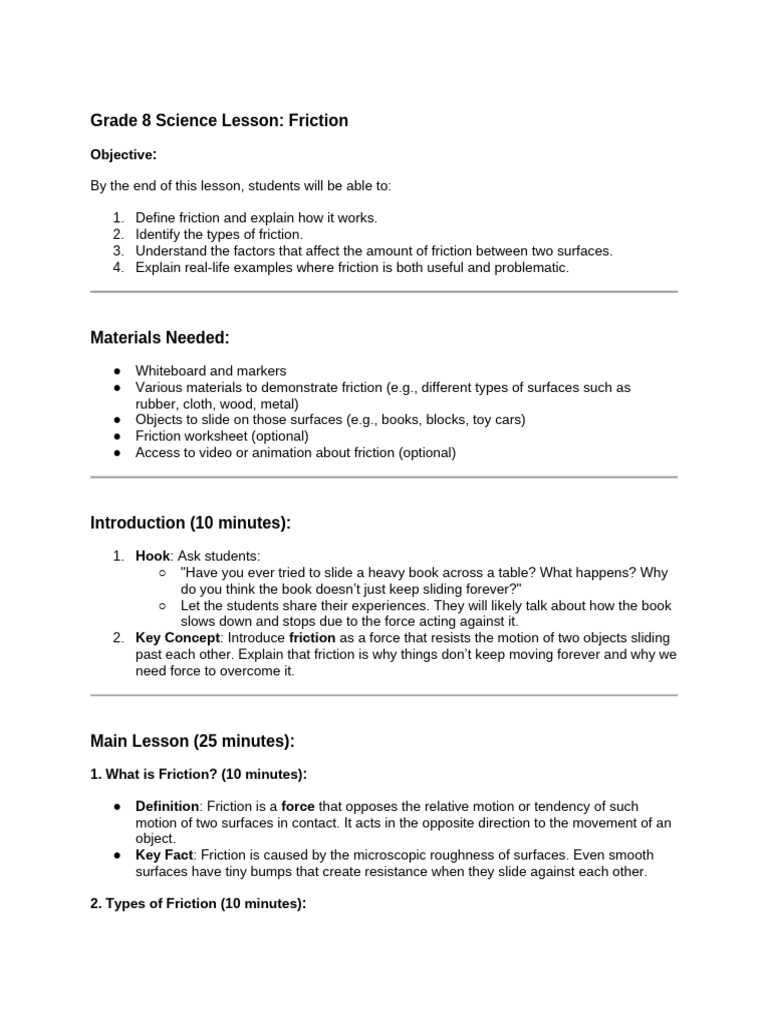 Grade 8 Science Lesson: Friction

Objective:

By the end of this lesson, students will be able to:

1. Define friction and explain how it works.
2. Identify the types of friction.
3. Understand the factors that affect the amount of friction between two surfaces.
4. Explain real-life examples where friction is both useful and problematic.

Materials Needed:

● Whiteboard and markers
● Various materials to demonstrate friction (e.g., different types of surfaces such as rubber, cloth, wood, metal)
● Objects to slide on those surfaces (e.g., books, blocks, toy cars)
● Friction worksheet (optional)
● Access to video or animation about friction (optional)

Introduction (10 minutes):

1. Hook: Ask students:
○ "Have you ever tried to slide a heavy book across a table? What happens? Why do you think the book doesn't just keep sliding forever?"
○ Let the students share their experiences. They will likely talk about how the book slows down and stops due to the force acting against it.
2. Key Concept: Introduce friction as a force that resists the motion of two objects sliding past each other. Explain that friction is why things don't keep moving forever and why we need force to overcome it.

Main Lesson (25 minutes):

1. What is Friction? (10 minutes):

● Definition: Friction is a force that opposes the relative motion or tendency of such motion of two surfaces in contact. It acts in the opposite direction to the movement of an object.
● Key Fact: Friction is caused by the microscopic roughness of surfaces. Even smooth surfaces have tiny bumps that create resistance when they slide against each other.

2. Types of Friction (10 minutes):